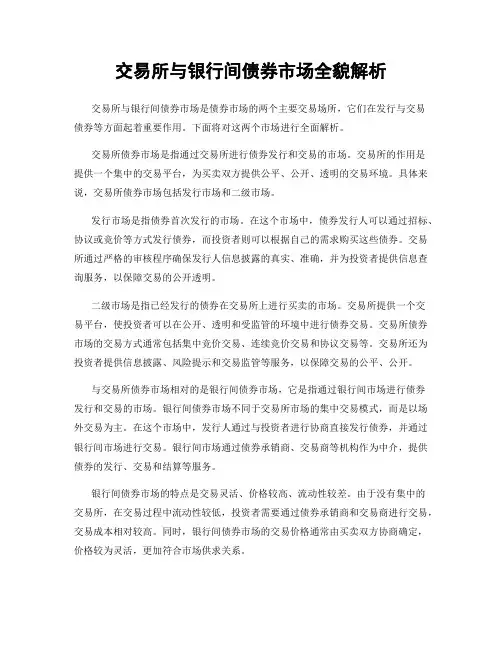 交易所与银行间债券市场全貌解析

交易所与银行间债券市场是债券市场的两个主要交易场所，它们在发行与交易债券等方面起着重要作用。下面将对这两个市场进行全面解析。

交易所债券市场是指通过交易所进行债券发行和交易的市场。交易所的作用是提供一个集中的交易平台，为买卖双方提供公平、公开、透明的交易环境。具体来说，交易所债券市场包括发行市场和二级市场。

发行市场是指债券首次发行的市场。在这个市场中，债券发行人可以通过招标、协议或竞价等方式发行债券，而投资者则可以根据自己的需求购买这些债券。交易所通过严格的审核程序确保发行人信息披露的真实、准确，并为投资者提供信息查询服务，以保障交易的公开透明。

二级市场是指已经发行的债券在交易所上进行买卖的市场。交易所提供一个交易平台，使投资者可以在公开、透明和受监管的环境中进行债券交易。交易所债券市场的交易方式通常包括集中竞价交易、连续竞价交易和协议交易等。交易所还为投资者提供信息披露、风险提示和交易监管等服务，以保障交易的公平、公开。

与交易所债券市场相对的是银行间债券市场，它是指通过银行间市场进行债券发行和交易的市场。银行间债券市场不同于交易所市场的集中交易模式，而是以场外交易为主。在这个市场中，发行人通过与投资者进行协商直接发行债券，并通过银行间市场进行交易。银行间市场通过债券承销商、交易商等机构作为中介，提供债券的发行、交易和结算等服务。

银行间债券市场的特点是交易灵活、价格较高、流动性较差。由于没有集中的交易所，在交易过程中流动性较低，投资者需要通过债券承销商和交易商进行交易，交易成本相对较高。同时，银行间债券市场的交易价格通常由买卖双方协商确定，价格较为灵活，更加符合市场供求关系。